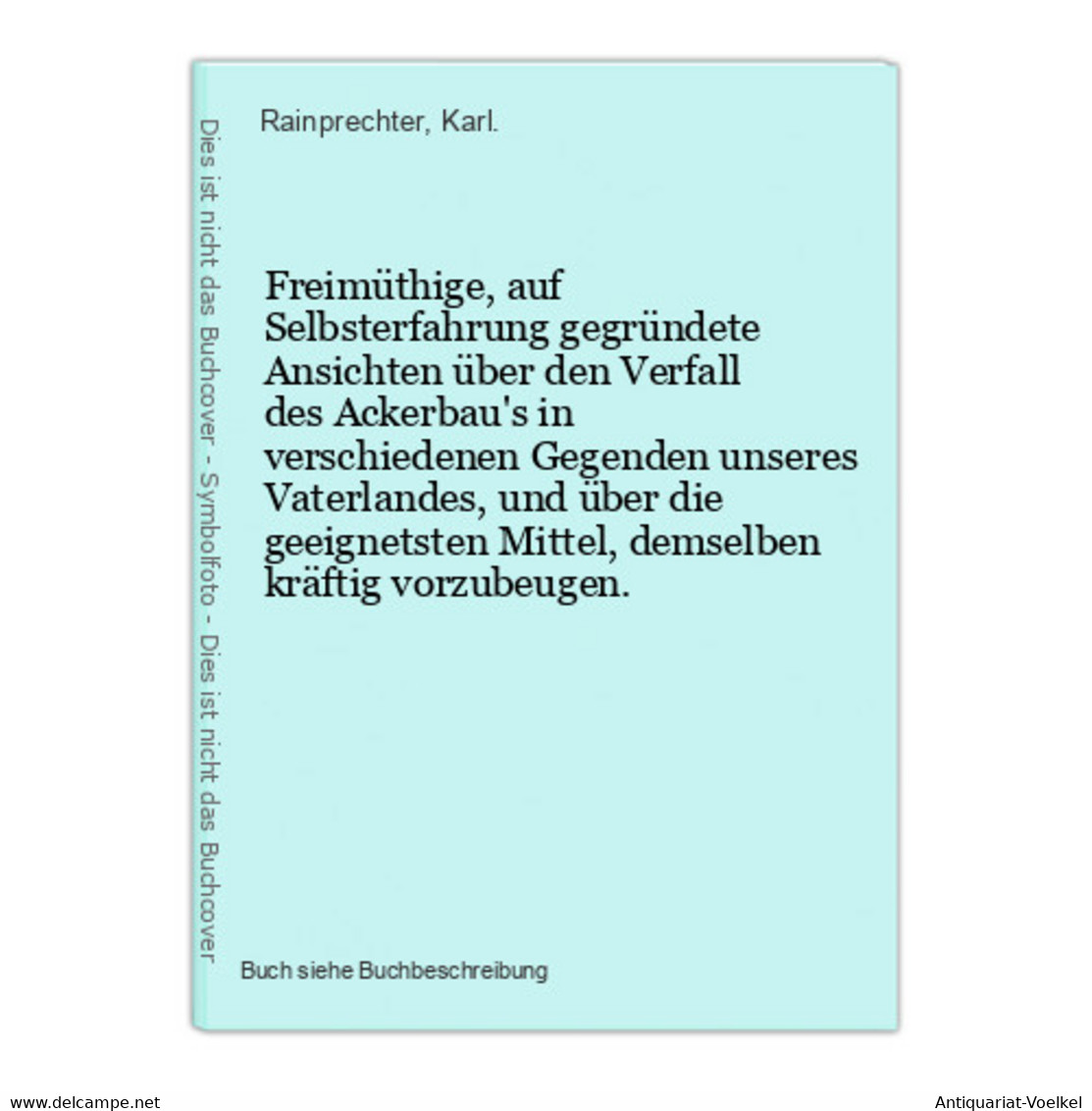 Dies ist nicht das Buchcover - Symbolfoto - Dies ist nicht das Buchcover

Rainprechter, Karl.

Freimüthige, auf Selbsterfahrung gegründete Ansichten über den Verfall des Ackerbau's in verschiedenen Gegenden unseres Vaterlandes, und über die geeignetsten Mittel, demselben kräftig vorzubeugen.

Buch siehe Buchbeschreibung

www.delcampe.net

Antiquariat-Voelkel